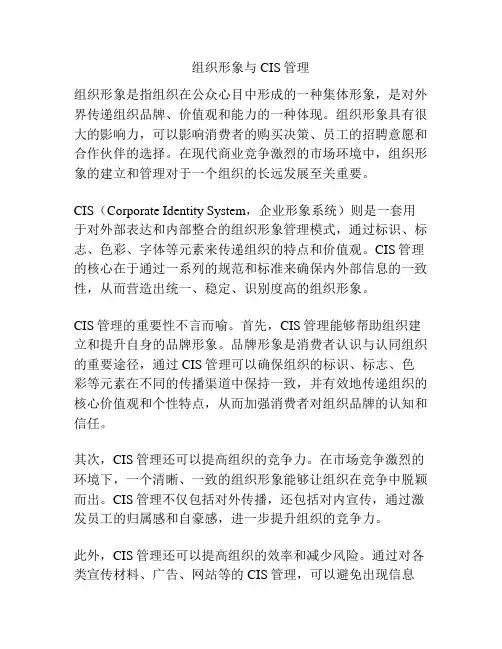 组织形象与 CIS 管理

组织形象是指组织在公众心目中形成的一种集体形象，是对外界传递组织品牌、价值观和能力的一种体现。组织形象具有很大的影响力，可以影响消费者的购买决策、员工的招聘意愿和合作伙伴的选择。在现代商业竞争激烈的市场环境中，组织形象的建立和管理对于一个组织的长远发展至关重要。

CIS（Corporate Identity System，企业形象系统）则是一套用于对外部表达和内部整合的组织形象管理模式，通过标识、标志、色彩、字体等元素来传递组织的特点和价值观。CIS 管理的核心在于通过一系列的规范和标准来确保内外部信息的一致性，从而营造出统一、稳定、识别度高的组织形象。

CIS 管理的重要性不言而喻。首先，CIS 管理能够帮助组织建立和提升自身的品牌形象。品牌形象是消费者认识与认同组织的重要途径，通过 CIS 管理可以确保组织的标识、标志、色彩等元素在不同的传播渠道中保持一致，并有效地传递组织的核心价值观和个性特点，从而加强消费者对组织品牌的认知和信任。

其次，CIS 管理还可以提高组织的竞争力。在市场竞争激烈的环境下，一个清晰、一致的组织形象能够让组织在竞争中脱颖而出。CIS 管理不仅包括对外传播，还包括对内宣传，通过激发员工的归属感和自豪感，进一步提升组织的竞争力。

此外，CIS 管理还可以提高组织的效率和减少风险。通过对各类宣传材料、广告、网站等的 CIS 管理，可以避免出现信息